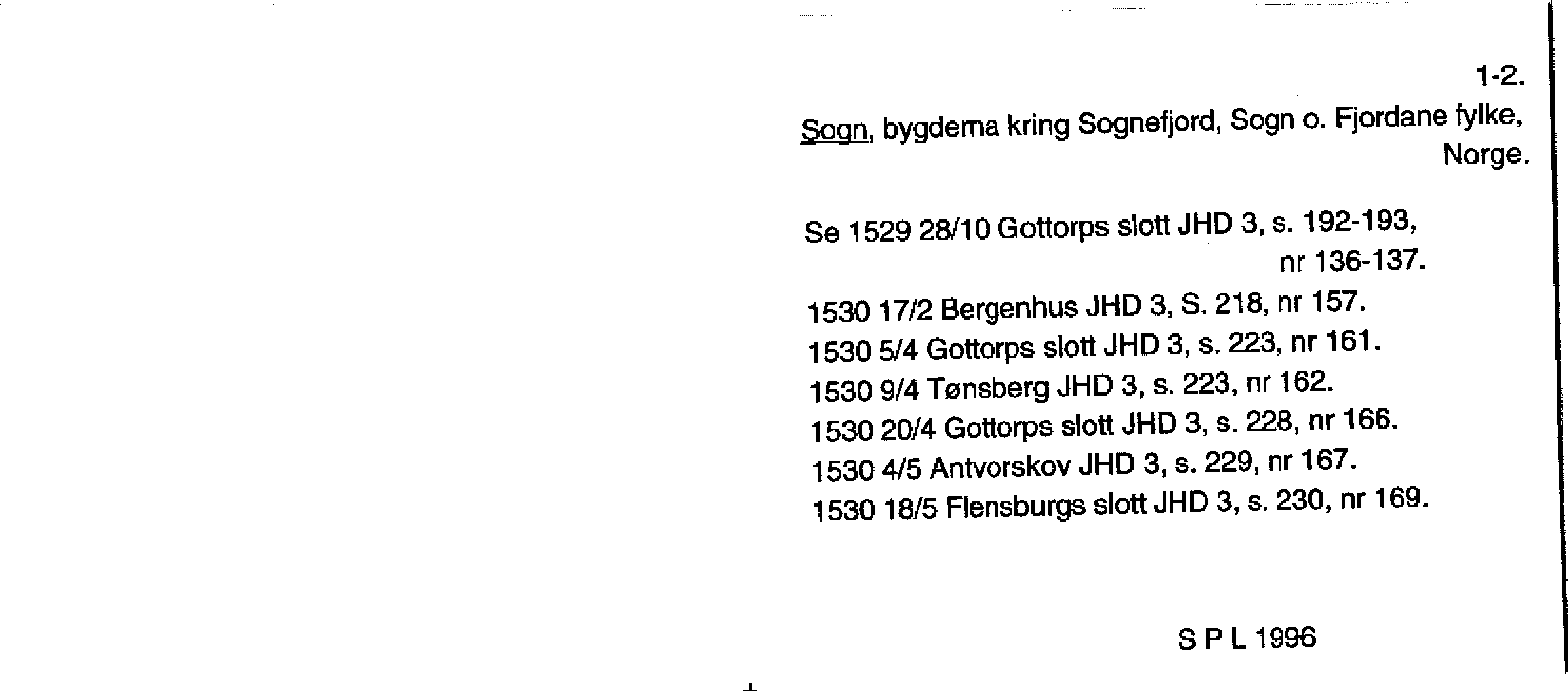 1-2.

Sogn, bygderna kring Sognefjord, Sogn o. Fjordane fylke, Norge.

Se 1529 28/10 Gottorps slott JHD 3, s. 192-193, nr 136-137.

1530 17/2 Bergenhus JHD 3, S. 218, nr 157.
1530 5/4 Gottorps slott JHD 3, s. 223, nr 161.
1530 9/4 Tønsberg JHD 3, s. 223, nr 162.
1530 20/4 Gottorps slott JHD 3, s. 228, nr 166.
1530 4/5 Antvorskov JHD 3, s. 229, nr 167.
1530 18/5 Flensburgs slott JHD 3, s. 230, nr 169.

S P L 1996